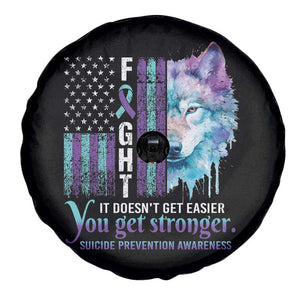 FIGHT

IT DOESN'T GET EASIER
You get stronger.
SUICIDE PREVENTION AWARENESS